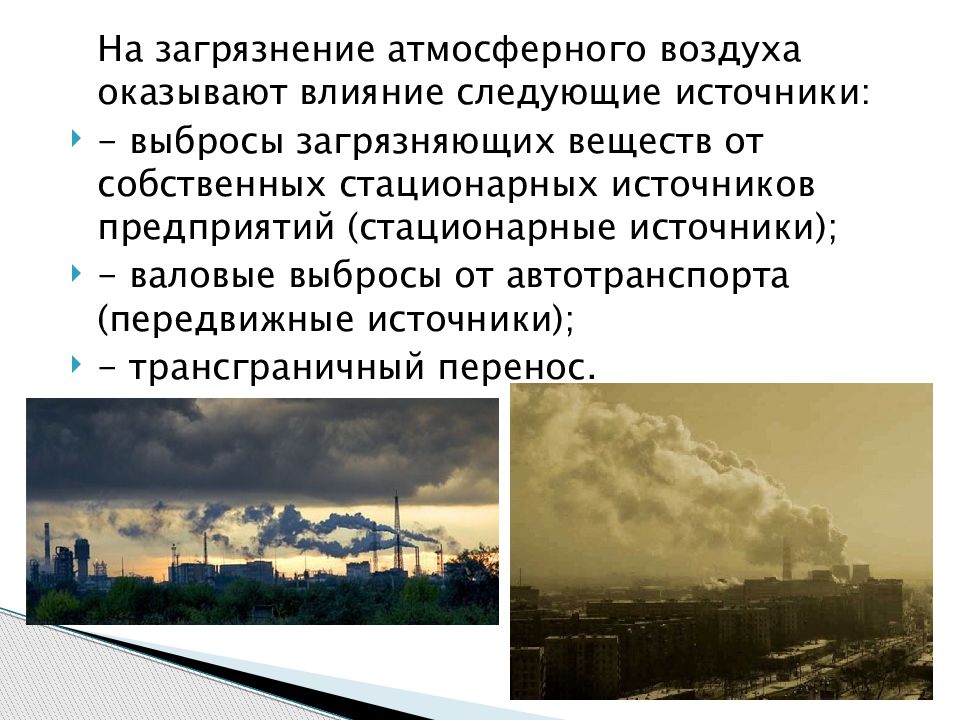 На загрязнение атмосферного воздуха оказывают влияние следующие источники:

- выбросы загрязняющих веществ от собственных стационарных источников предприятий (стационарные источники);

- валовые выбросы от автотранспорта (передвижные источники);

- трансграничный перенос.